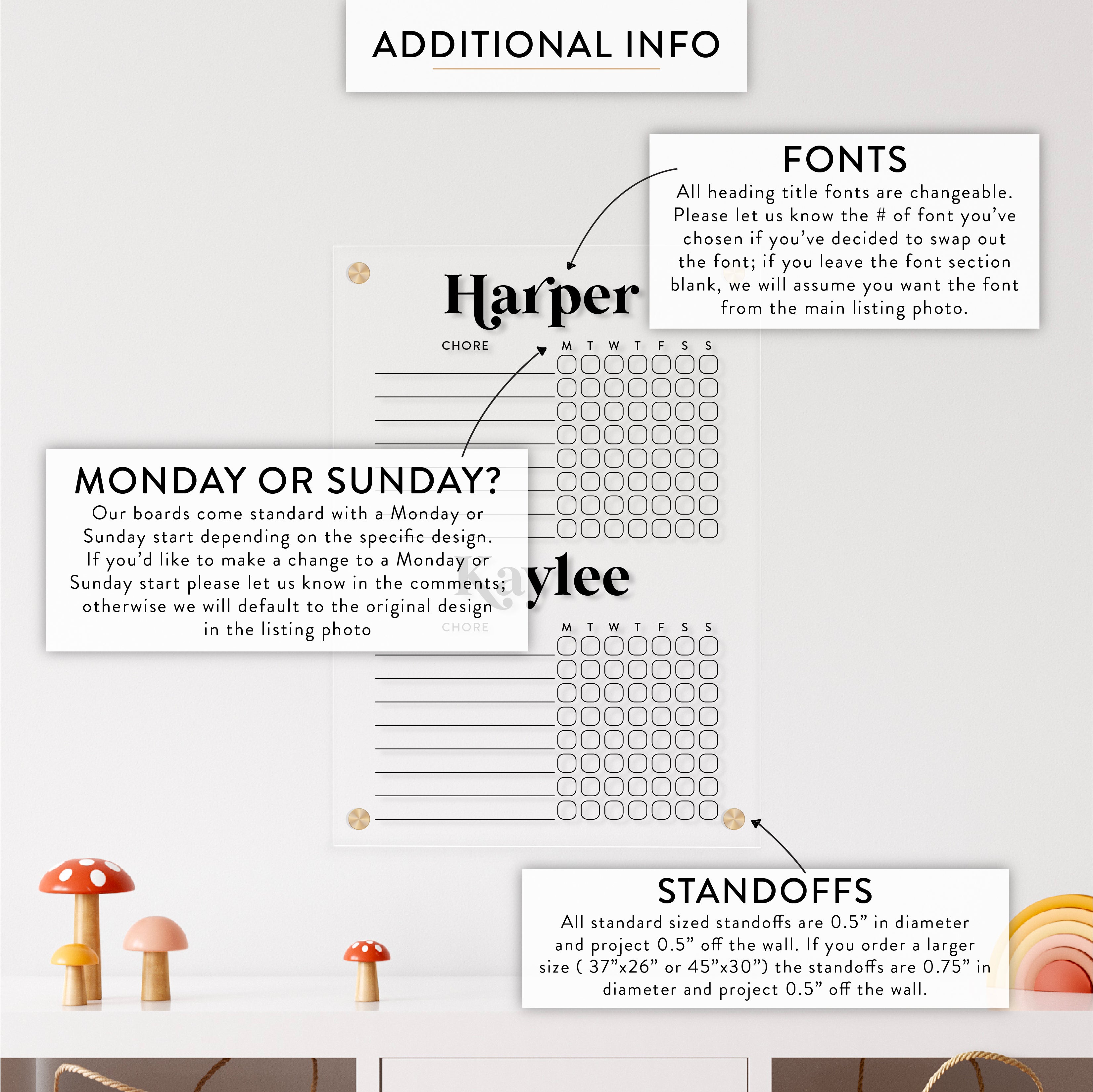 ADDITIONAL INFO

FONTS
All heading title fonts are changeable. Please let us know the # of font you've chosen if you've decided to swap out the font; if you leave the font section blank, we will assume you want the font from the main listing photo.

Harper

CHORE M T W T F S S

MONDAY OR SUNDAY?
Our boards come standard with a Monday or Sunday start depending on the specific design. If you'd like to make a change to a Monday or Sunday start please let us know in the comments; otherwise we will default to the original design in the listing photo

Kaylee

CHORE M T W T F S S

STANDOFFS
All standard sized standoffs are 0.5" in diameter and project 0.5" off the wall. If you order a larger size ( 37"x26" or 45"x30") the standoffs are 0.75" in diameter and project 0.5" off the wall.